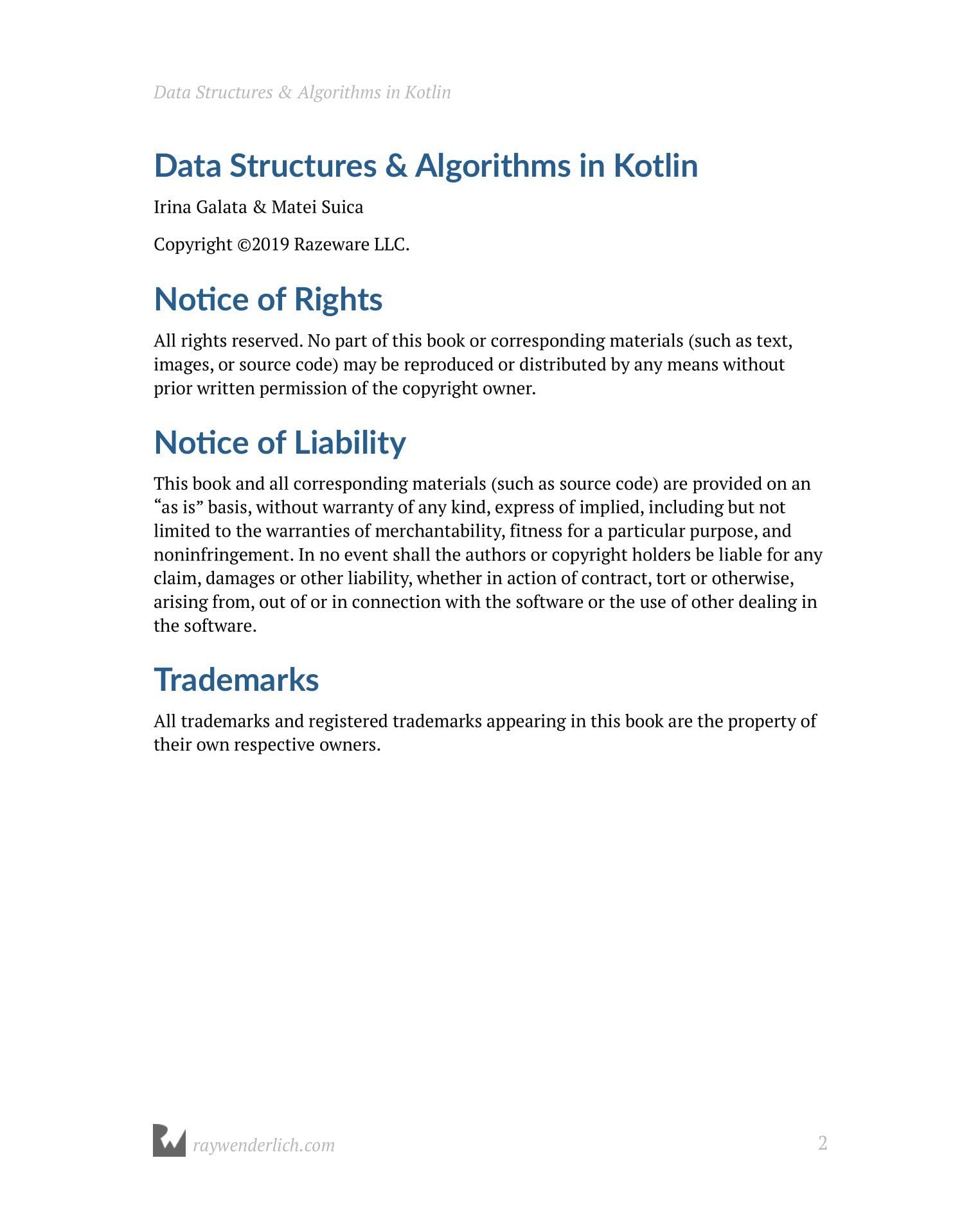 Data Structures & Algorithms in Kotlin

Data Structures & Algorithms in Kotlin

Irina Galata & Matei Suica

Copyright ©2019 Razeware LLC.

Notice of Rights

All rights reserved. No part of this book or corresponding materials (such as text, images, or source code) may be reproduced or distributed by any means without prior written permission of the copyright owner.

Notice of Liability

This book and all corresponding materials (such as source code) are provided on an “as is” basis, without warranty of any kind, express of implied, including but not limited to the warranties of merchantability, fitness for a particular purpose, and noninfringement. In no event shall the authors or copyright holders be liable for any claim, damages or other liability, whether in action of contract, tort or otherwise, arising from, out of or in connection with the software or the use of other dealing in the software.

Trademarks

All trademarks and registered trademarks appearing in this book are the property of their own respective owners.

raywenderlich.com

2